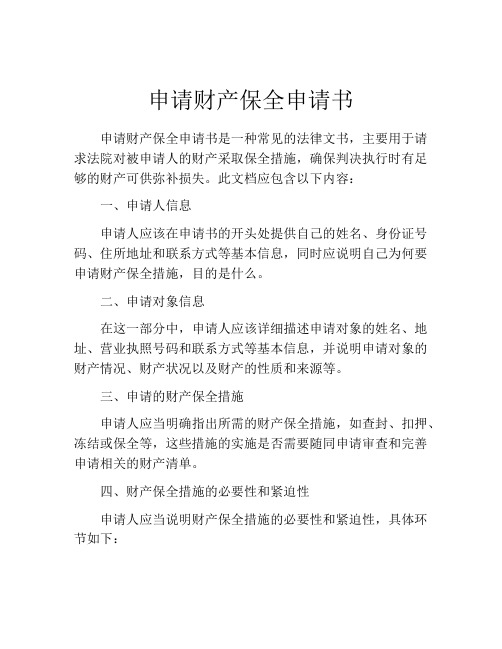 申请财产保全申请书

申请财产保全申请书是一种常见的法律文书，主要用于请求法院对被申请人的财产采取保全措施，确保判决执行时有足够的财产可供弥补损失。此文档应包含以下内容：

一、申请人信息

申请人应该在申请书的开头处提供自己的姓名、身份证号码、住所地址和联系方式等基本信息，同时应说明自己为何要申请财产保全措施，目的是什么。

二、申请对象信息

在这一部分中，申请人应该详细描述申请对象的姓名、地址、营业执照号码和联系方式等基本信息，并说明申请对象的财产情况、财产状况以及财产的性质和来源等。

三、申请的财产保全措施

申请人应当明确指出所需的财产保全措施，如查封、扣押、冻结或保全等，这些措施的实施是否需要随同申请审查和完善申请相关的财产清单。

四、财产保全措施的必要性和紧迫性

申请人应当说明财产保全措施的必要性和紧迫性，具体环节如下：